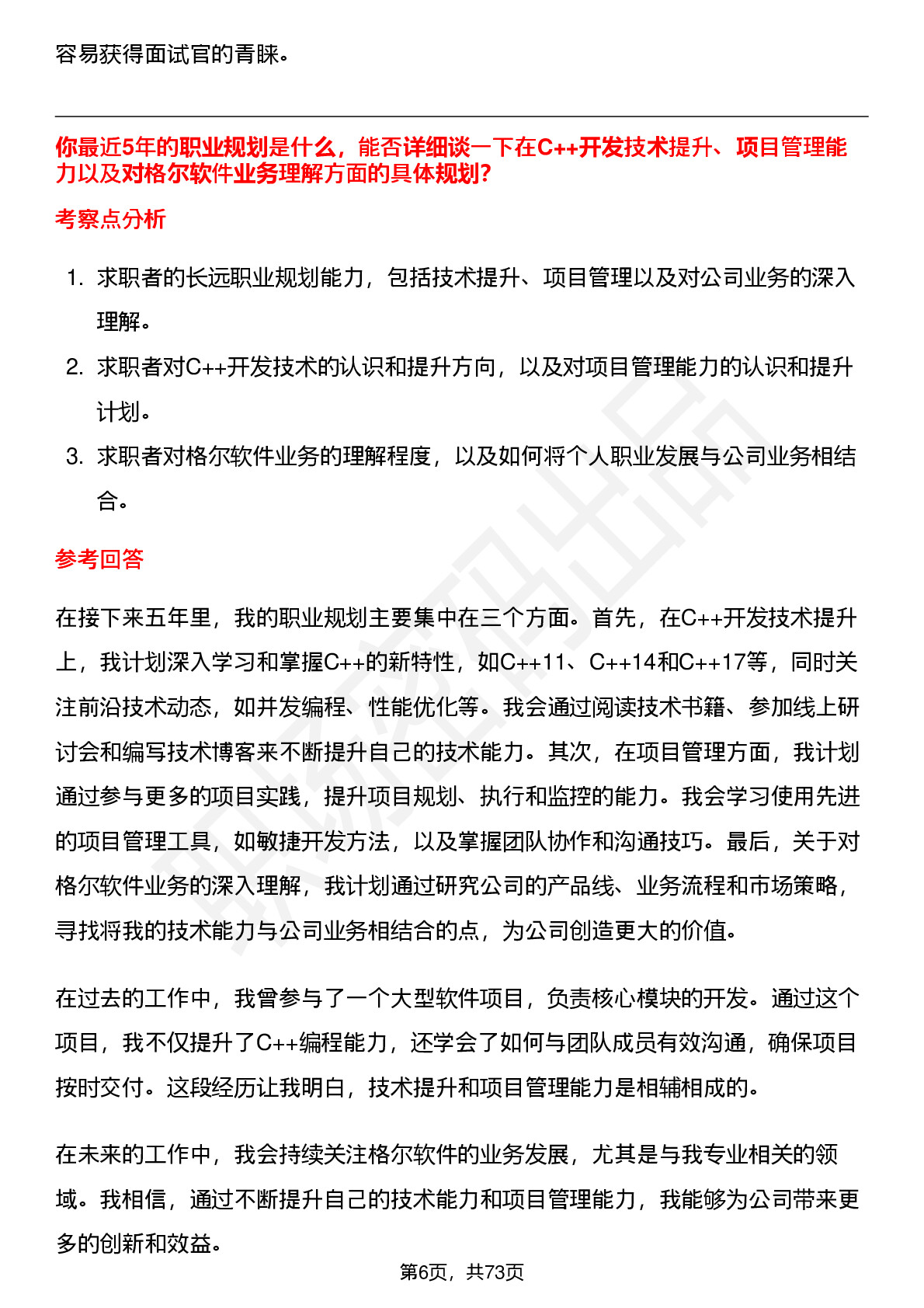 容易获得面试官的青睐。

你最近5年的职业规划是什么，能否详细谈一下在C++开发技术提升、项目管理能力以及对格尔软件业务理解方面的具体规划?

考察点分析

1. 求职者的长远职业规划能力，包括技术提升、项目管理以及对公司业务的深入理解。
2. 求职者对C++开发技术的认识和提升方向，以及对项目管理能力的认识和提升计划。
3. 求职者对格尔软件业务的理解程度，以及如何将个人职业发展与公司业务相结合。

参考回答

在接下来五年里，我的职业规划主要集中在三个方面。首先，在C++开发技术提升上，我计划深入学习和掌握C++的新特性，如C++11、C++14和C++17等，同时关注前沿技术动态，如并发编程、性能优化等。我会通过阅读技术书籍、参加线上研讨会和编写技术博客来不断提升自己的技术能力。其次，在项目管理方面，我计划通过参与更多的项目实践，提升项目规划、执行和监控的能力。我会学习使用先进的项目管理工具，如敏捷开发方法，以及掌握团队协作和沟通技巧。最后，关于对格尔软件业务的深入理解，我计划通过研究公司的产品线、业务流程和市场策略，寻找将我的技术能力与公司业务相结合的点，为公司创造更大的价值。

在过去的工作中，我曾参与了一个大型软件项目，负责核心模块的开发。通过这个项目，我不仅提升了C++编程能力，还学会了如何与团队成员有效沟通，确保项目按时交付。这段经历让我明白，技术提升和项目管理能力是相辅相成的。

在未来的工作中，我会持续关注格尔软件的业务发展，尤其是与我专业相关的领域。我相信，通过不断提升自己的技术能力和项目管理能力，我能够为公司带来更多的创新和效益。

第6页，共73页